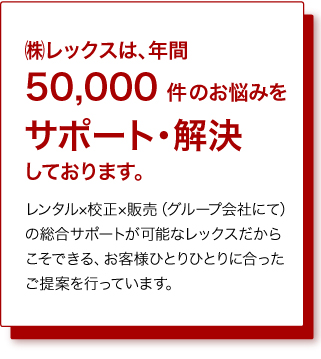 ㈱レックスは、年間
50,000 件のお悩みを
サポート・解決
しております。

レンタル×校正×販売（グループ会社にて）の総合サポートが可能なレックスだからこそできる、お客様ひとりひとりに合ったご提案を行っています。